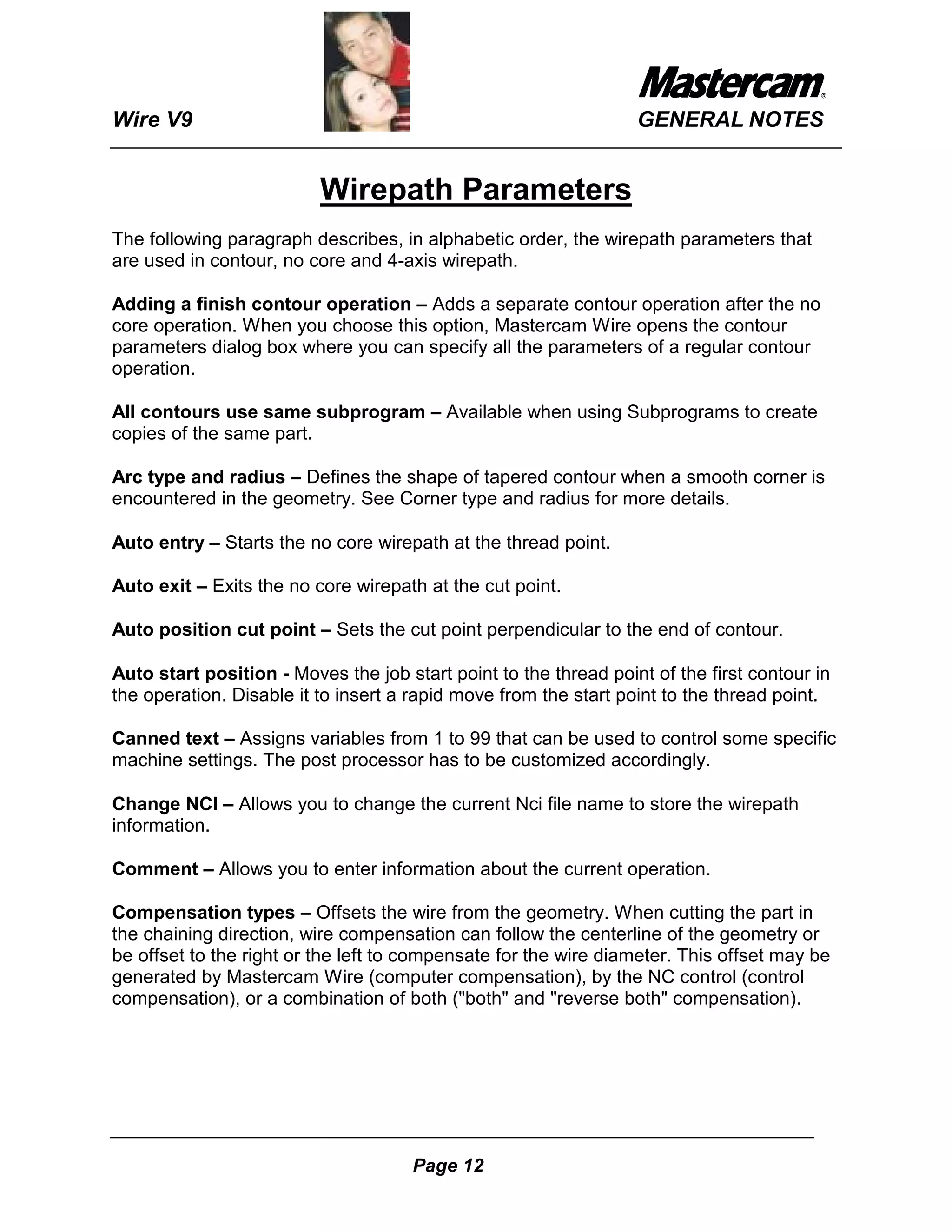 Wire V9

Mastercam®
GENERAL NOTES

Wirepath Parameters

The following paragraph describes, in alphabetic order, the wirepath parameters that are used in contour, no core and 4-axis wirepath.

Adding a finish contour operation – Adds a separate contour operation after the no core operation. When you choose this option, Mastercam Wire opens the contour parameters dialog box where you can specify all the parameters of a regular contour operation.

All contours use same subprogram – Available when using Subprograms to create copies of the same part.

Arc type and radius – Defines the shape of tapered contour when a smooth corner is encountered in the geometry. See Corner type and radius for more details.

Auto entry – Starts the no core wirepath at the thread point.

Auto exit – Exits the no core wirepath at the cut point.

Auto position cut point – Sets the cut point perpendicular to the end of contour.

Auto start position - Moves the job start point to the thread point of the first contour in the operation. Disable it to insert a rapid move from the start point to the thread point.

Canned text – Assigns variables from 1 to 99 that can be used to control some specific machine settings. The post processor has to be customized accordingly.

Change NCI – Allows you to change the current Nci file name to store the wirepath information.

Comment – Allows you to enter information about the current operation.

Compensation types – Offsets the wire from the geometry. When cutting the part in the chaining direction, wire compensation can follow the centerline of the geometry or be offset to the right or the left to compensate for the wire diameter. This offset may be generated by Mastercam Wire (computer compensation), by the NC control (control compensation), or a combination of both ("both" and "reverse both" compensation).

Page 12